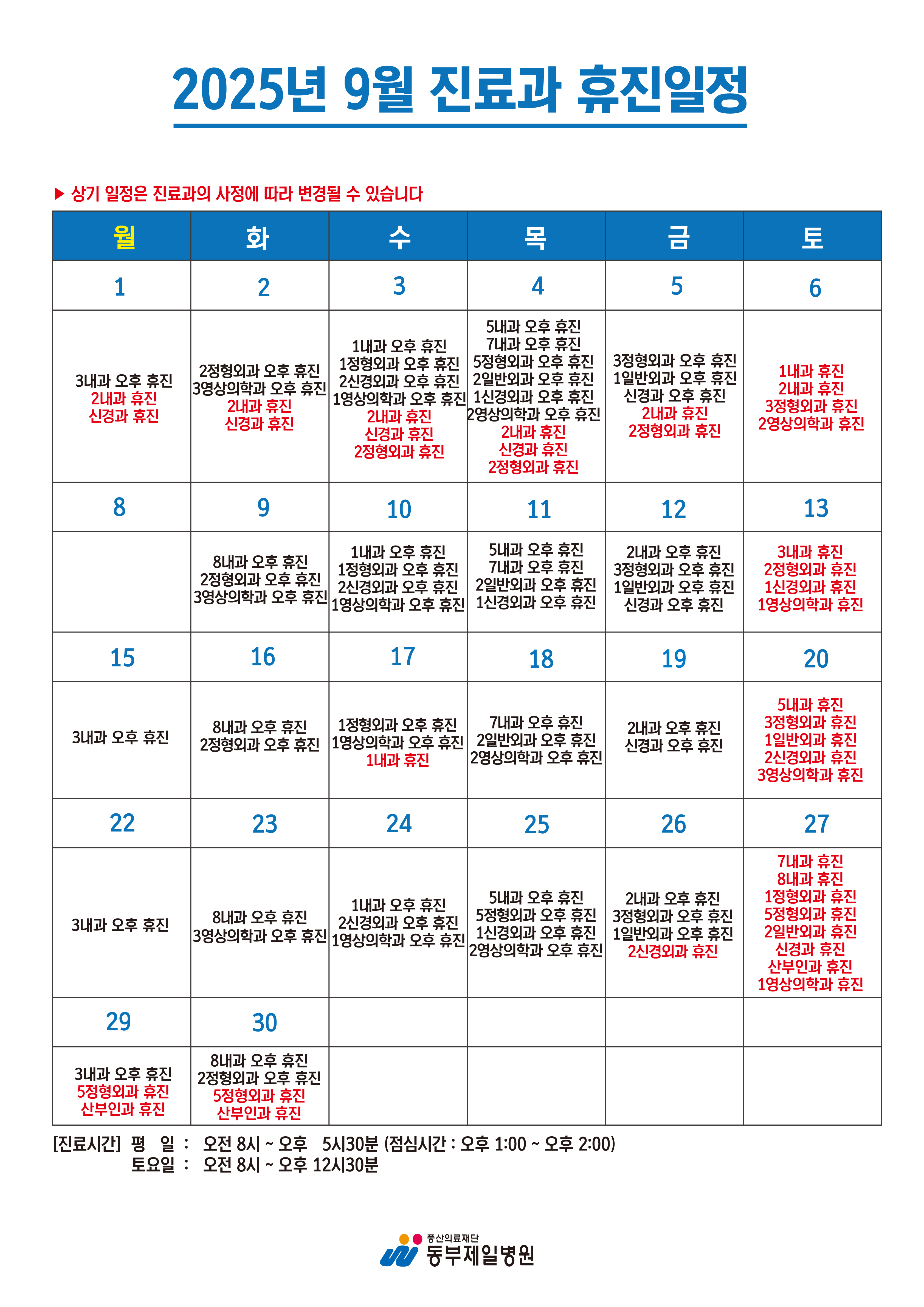 2025년 9월 진료과 휴진일정

▶ 상기 일정은 진료과의 사정에 따라 변경될 수 있습니다

| 월 | 화 | 수 | 목 | 금 | 토 |
|---|---|---|---|---|---|
| 1 | 2 | 3 | 4 | 5 | 6 |
| 3내과 오후 휴진 2내과 휴진 신경과 휴진 | 2정형외과 오후 휴진 3영상의학과 오후 휴진 2내과 휴진 신경과 휴진 | 1내과 오후 휴진 1정형외과 오후 휴진 2신경외과 오후 휴진 1영상의학과 오후 휴진 2내과 휴진 신경과 휴진 2정형외과 휴진 | 5내과 오후 휴진 7내과 오후 휴진 5정형외과 오후 휴진 2일반외과 오후 휴진 1신경외과 오후 휴진 2영상의학과 오후 휴진 2내과 휴진 신경과 휴진 2정형외과 휴진 | 3정형외과 오후 휴진 1일반외과 오후 휴진 신경과 오후 휴진 2내과 휴진 2정형외과 휴진 | 1내과 휴진 2내과 휴진 3정형외과 휴진 2영상의학과 휴진 |
| 8 | 9 | 10 | 11 | 12 | 13 |
| | 8내과 오후 휴진 2정형외과 오후 휴진 3영상의학과 오후 휴진 | 1내과 오후 휴진 1정형외과 오후 휴진 2신경외과 오후 휴진 1영상의학과 오후 휴진 | 5내과 오후 휴진 7내과 오후 휴진 2일반외과 오후 휴진 1신경외과 오후 휴진 | 2내과 오후 휴진 3정형외과 오후 휴진 1일반외과 오후 휴진 신경과 오후 휴진 | 3내과 휴진 2정형외과 휴진 1신경외과 휴진 1영상의학과 휴진 |
| 15 | 16 | 17 | 18 | 19 | 20 |
| 3내과 오후 휴진 | 8내과 오후 휴진 2정형외과 오후 휴진 | 1정형외과 오후 휴진 1영상의학과 오후 휴진 1내과 휴진 | 7내과 오후 휴진 2일반외과 오후 휴진 2영상의학과 오후 휴진 | 2내과 오후 휴진 신경과 오후 휴진 | 5내과 휴진 3정형외과 휴진 1일반외과 휴진 2신경외과 휴진 3영상의학과 휴진 |
| 22 | 23 | 24 | 25 | 26 | 27 |
| 3내과 오후 휴진 | 8내과 오후 휴진 3영상의학과 오후 휴진 | 1내과 오후 휴진 2신경외과 오후 휴진 1영상의학과 오후 휴진 | 5내과 오후 휴진 5정형외과 오후 휴진 1신경외과 오후 휴진 2영상의학과 오후 휴진 | 2내과 오후 휴진 3정형외과 오후 휴진 1일반외과 오후 휴진 2신경외과 휴진 | 7내과 휴진 8내과 휴진 1정형외과 휴진 5정형외과 휴진 2일반외과 휴진 신경과 휴진 산부인과 휴진 1영상의학과 휴진 |
| 29 | 30 | | | | |
| 3내과 오후 휴진 5정형외과 휴진 산부인과 휴진 | 8내과 오후 휴진 2정형외과 오후 휴진 5정형외과 휴진 산부인과 휴진 | | | | |

[진료시간] 평 일 : 오전 8시 ~ 오후 5시30분 (점심시간 : 오후 1:00 ~ 오후 2:00)
토요일 : 오전 8시 ~ 오후 12시30분

풍산의료재단
동부제일병원